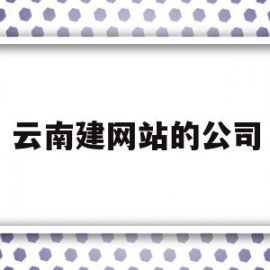 云南建网站的公司